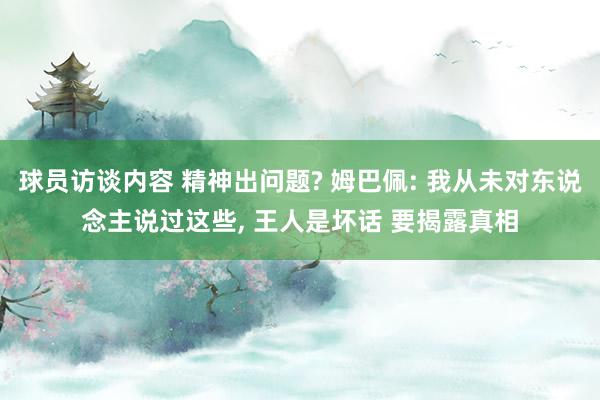 球员访谈内容 精神出问题? 姆巴佩: 我从未对东说念主说过这些, 王人是坏话 要揭露真相